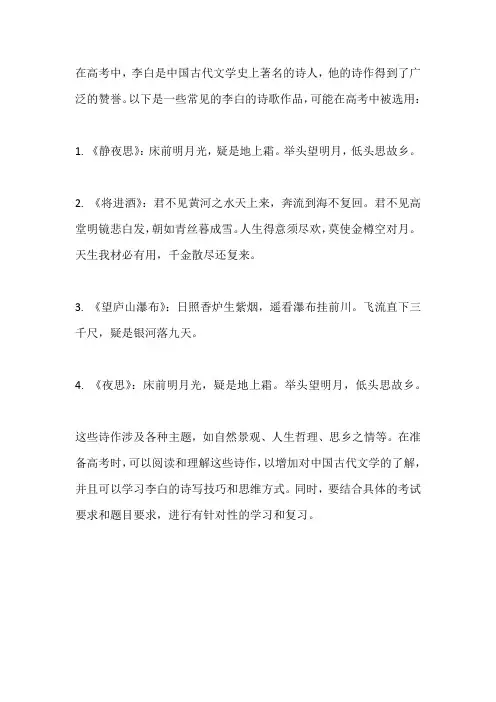 在高考中，李白是中国古代文学史上著名的诗人，他的诗作得到了广泛的赞誉。以下是一些常见的李白的诗歌作品，可能在高考中被选用：

1. 《静夜思》：床前明月光，疑是地上霜。举头望明月，低头思故乡。

2. 《将进酒》：君不见黄河之水天上来，奔流到海不复回。君不见高堂明镜悲白发，朝如青丝暮成雪。人生得意须尽欢，莫使金樽空对月。天生我材必有用，千金散尽还复来。

3. 《望庐山瀑布》：日照香炉生紫烟，遥看瀑布挂前川。飞流直下三千尺，疑是银河落九天。

4. 《夜思》：床前明月光，疑是地上霜。举头望明月，低头思故乡。

这些诗作涉及各种主题，如自然景观、人生哲理、思乡之情等。在准备高考时，可以阅读和理解这些诗作，以增加对中国古代文学的了解，并且可以学习李白的诗写技巧和思维方式。同时，要结合具体的考试要求和题目要求，进行有针对性的学习和复习。